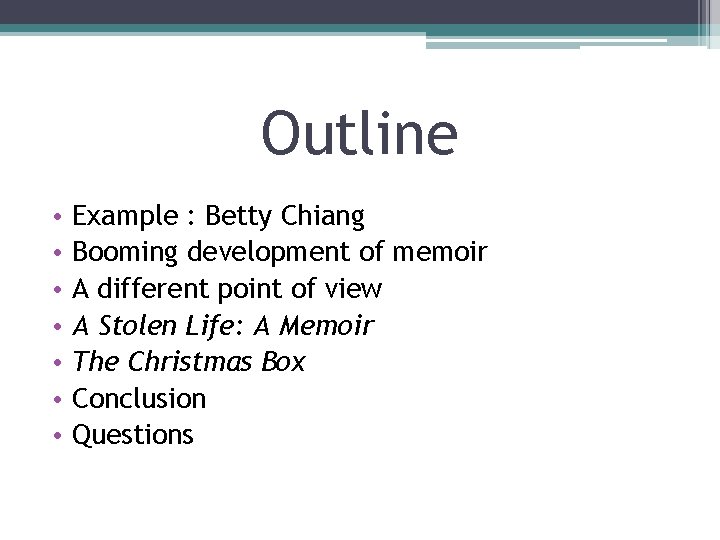 Outline

• Example : Betty Chiang
• Booming development of memoir
• A different point of view
• A Stolen Life: A Memoir
• The Christmas Box
• Conclusion
• Questions